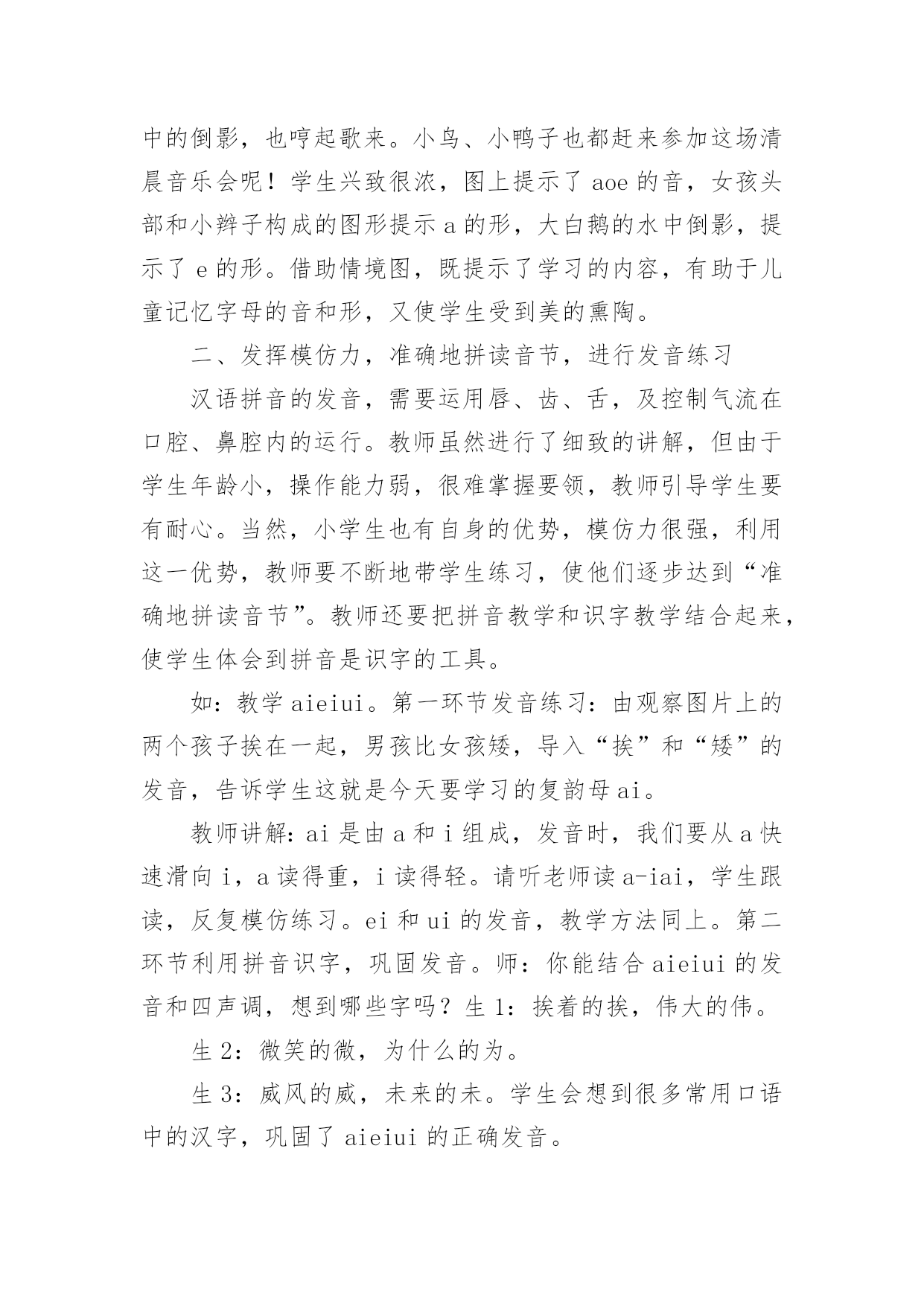 中的倒影，也哼起歌来。小鸟、小鸭子也都赶来参加这场清晨音乐会呢！学生兴致很浓，图上提示了 aoe 的音，女孩头部和小辫子构成的图形提示 a 的形，大白鹅的水中倒影，提示了 e 的形。借助情境图，既提示了学习的内容，有助于儿童记忆字母的音和形，又使学生受到美的熏陶。

二、发挥模仿力，准确地拼读音节，进行发音练习

汉语拼音的发音，需要运用唇、齿、舌，及控制气流在口腔、鼻腔内的运行。教师虽然进行了细致的讲解，但由于学生年龄小，操作能力弱，很难掌握要领，教师引导学生要有耐心。当然，小学生也有自身的优势，模仿力很强，利用这一优势，教师要不断地带学生练习，使他们逐步达到“准确地拼读音节”。教师还要把拼音教学和识字教学结合起来，使学生体会到拼音是识字的工具。

如：教学 aieiui。第一环节发音练习：由观察图片上的两个孩子挨在一起，男孩比女孩矮，导入“挨”和“矮”的发音，告诉学生这就是今天要学习的复韵母 ai。

教师讲解：ai 是由 a 和 i 组成，发音时，我们要从 a 快速滑向 i，a 读得重，i 读得轻。请听老师读 a-iai，学生跟读，反复模仿练习。ei 和 ui 的发音，教学方法同上。第二环节利用拼音识字，巩固发音。师：你能结合 aieiui 的发音和四声调，想到哪些字吗？生 1：挨着的挨，伟大的伟。

生 2：微笑的微，为什么的为。

生 3：威风的威，未来的未。学生会想到很多常用口语中的汉字，巩固了 aieiui 的正确发音。